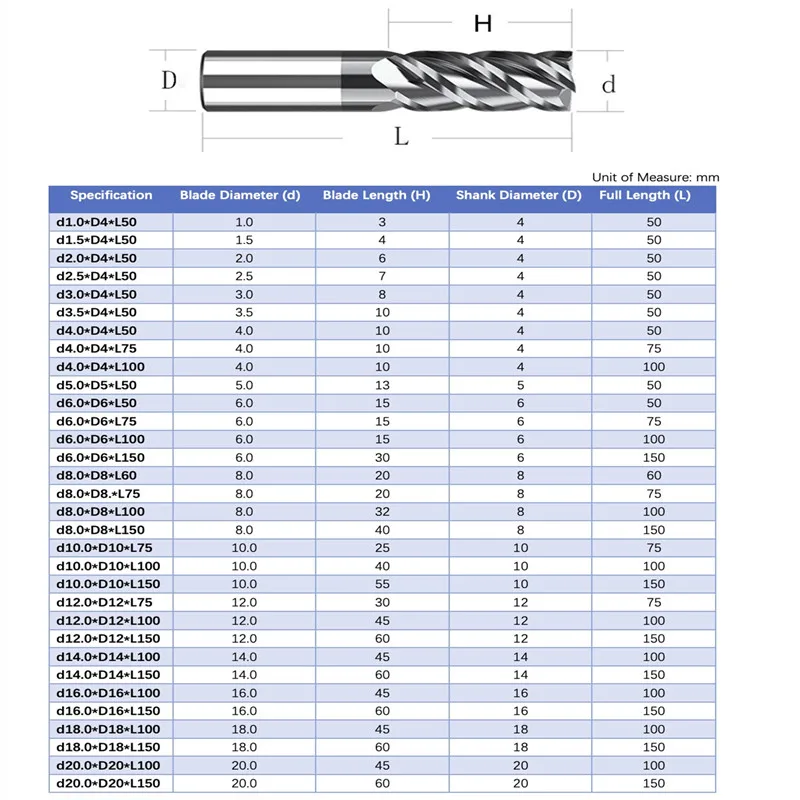 H

D

d

L

Unit of Measure: mm

| Specification | Blade Diameter (d) | Blade Length (H) | Shank Diameter (D) | Full Length (L) |
|---|---|---|---|---|
| d1.0*D4*L50 | 1.0 | 3 | 4 | 50 |
| d1.5*D4*L50 | 1.5 | 4 | 4 | 50 |
| d2.0*D4*L50 | 2.0 | 6 | 4 | 50 |
| d2.5*D4*L50 | 2.5 | 7 | 4 | 50 |
| d3.0*D4*L50 | 3.0 | 8 | 4 | 50 |
| d3.5*D4*L50 | 3.5 | 10 | 4 | 50 |
| d4.0*D4*L50 | 4.0 | 10 | 4 | 50 |
| d4.0*D4*L75 | 4.0 | 10 | 4 | 75 |
| d4.0*D4*L100 | 4.0 | 10 | 4 | 100 |
| d5.0*D5*L50 | 5.0 | 13 | 5 | 50 |
| d6.0*D6*L50 | 6.0 | 15 | 6 | 50 |
| d6.0*D6*L75 | 6.0 | 15 | 6 | 75 |
| d6.0*D6*L100 | 6.0 | 15 | 6 | 100 |
| d6.0*D6*L150 | 6.0 | 30 | 6 | 150 |
| d8.0*D8*L60 | 8.0 | 20 | 8 | 60 |
| d8.0*D8.*L75 | 8.0 | 20 | 8 | 75 |
| d8.0*D8*L100 | 8.0 | 32 | 8 | 100 |
| d8.0*D8*L150 | 8.0 | 40 | 8 | 150 |
| d10.0*D10*L75 | 10.0 | 25 | 10 | 75 |
| d10.0*D10*L100 | 10.0 | 40 | 10 | 100 |
| d10.0*D10*L150 | 10.0 | 55 | 10 | 150 |
| d12.0*D12*L75 | 12.0 | 30 | 12 | 75 |
| d12.0*D12*L100 | 12.0 | 45 | 12 | 100 |
| d12.0*D12*L150 | 12.0 | 60 | 12 | 150 |
| d14.0*D14*L100 | 14.0 | 45 | 14 | 100 |
| d14.0*D14*L150 | 14.0 | 60 | 14 | 150 |
| d16.0*D16*L100 | 16.0 | 45 | 16 | 100 |
| d16.0*D16*L150 | 16.0 | 60 | 16 | 150 |
| d18.0*D18*L100 | 18.0 | 45 | 18 | 100 |
| d18.0*D18*L150 | 18.0 | 60 | 18 | 150 |
| d20.0*D20*L100 | 20.0 | 45 | 20 | 100 |
| d20.0*D20*L150 | 20.0 | 60 | 20 | 150 |